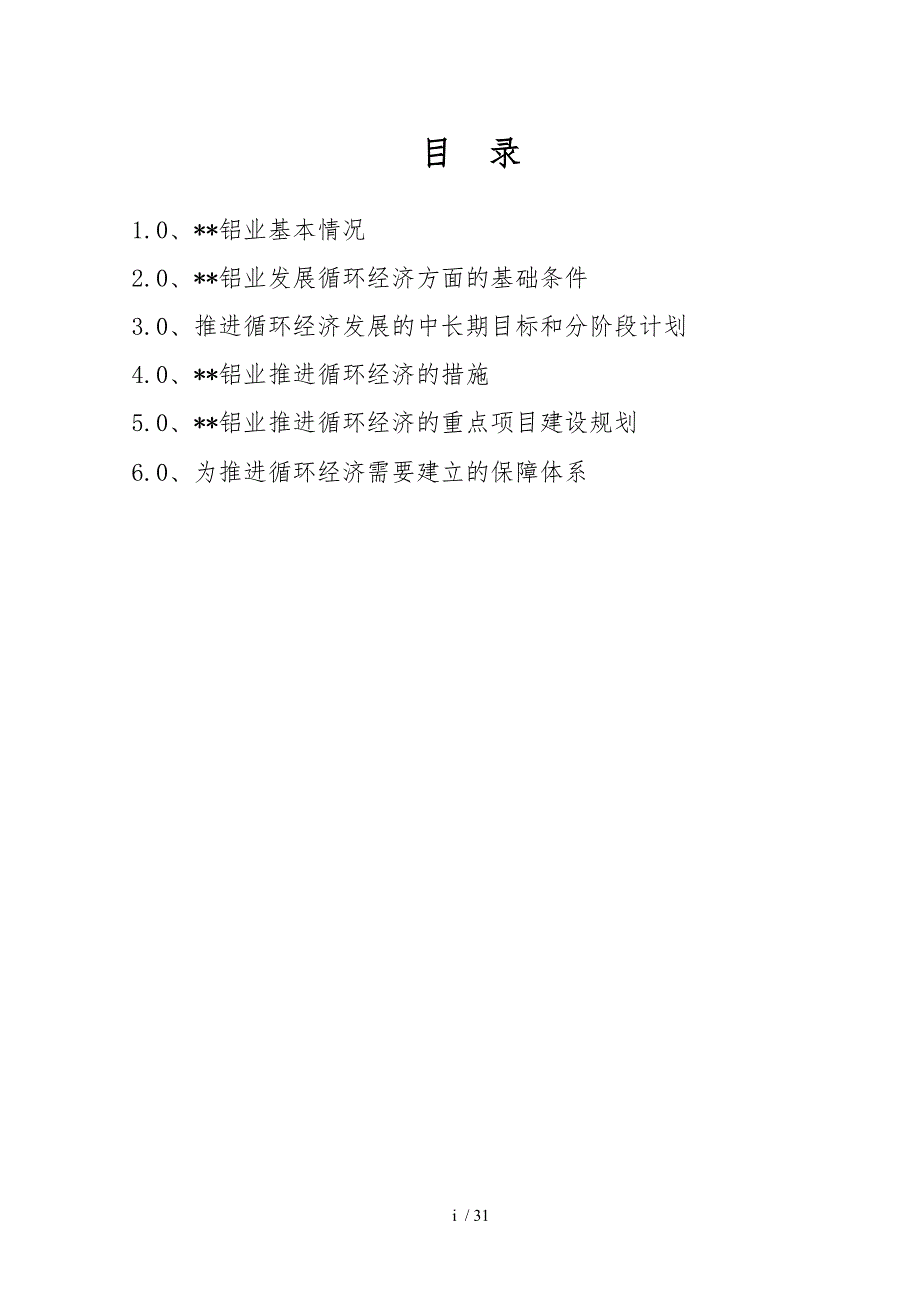 目 录

1.0、**铝业基本情况

2.0、**铝业发展循环经济方面的基础条件

3.0、推进循环经济发展的中长期目标和分阶段计划

4.0、**铝业推进循环经济的措施

5.0、**铝业推进循环经济的重点项目建设规划

6.0、为推进循环经济需要建立的保障体系

i / 31